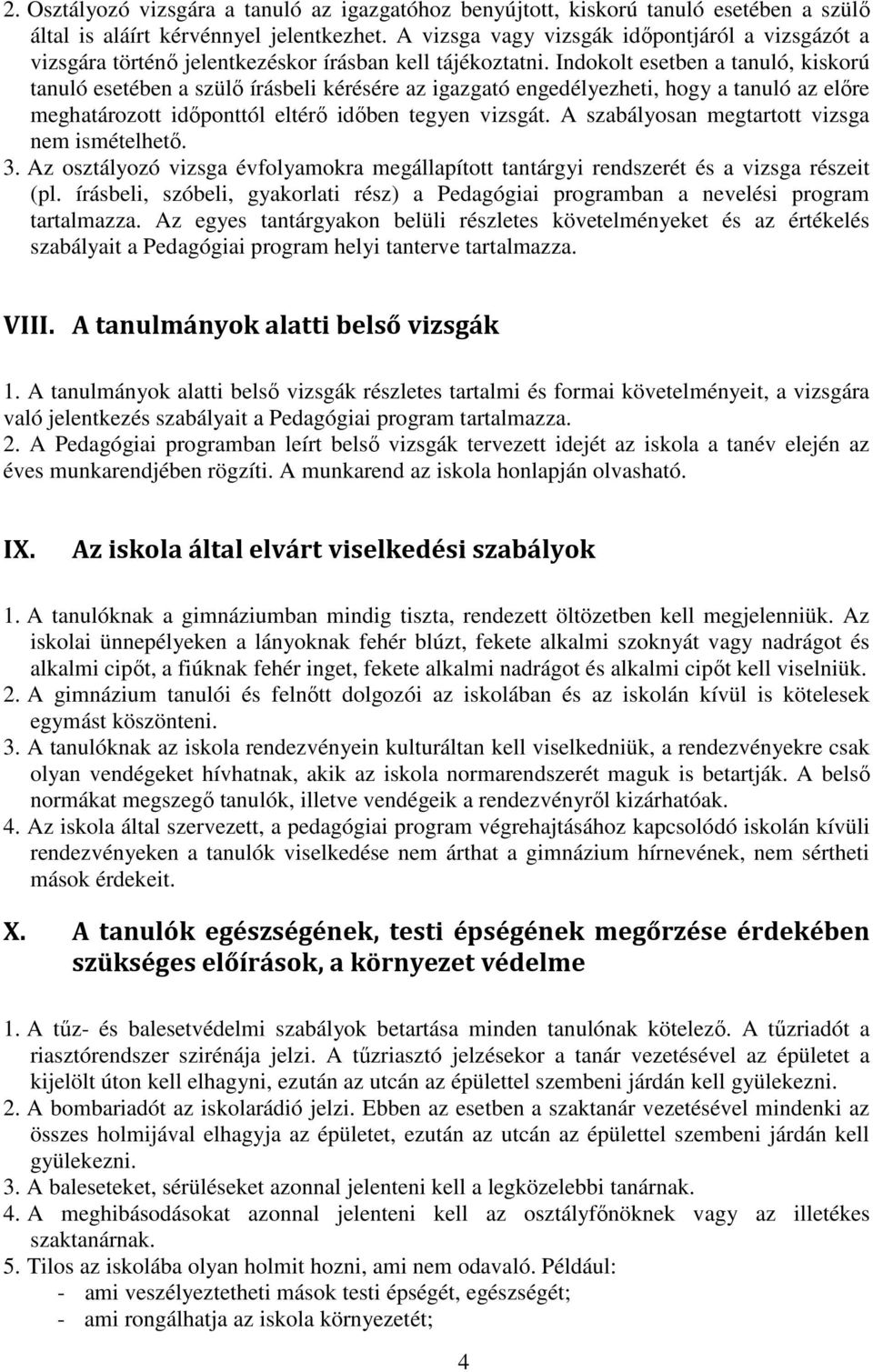 2. Osztályozó vizsgára a tanuló az igazgatóhoz benyújtott, kiskorú tanuló esetében a szülő által is aláírt kérvénnyel jelentkezhet. A vizsga vagy vizsgák időpontjáról a vizsgázót a vizsgára történő jelentkezéskor írásban kell tájékoztatni. Indokolt esetben a tanuló, kiskorú tanuló esetében a szülő írásbeli kérésére az igazgató engedélyezheti, hogy a tanuló az előre meghatározott időponttól eltérő időben tegyen vizsgát. A szabályosan megtartott vizsga nem ismételhető.
3. Az osztályozó vizsga évfolyamokra megállapított tantárgyi rendszerét és a vizsga részeit (pl. írásbeli, szóbeli, gyakorlati rész) a Pedagógiai programban a nevelési program tartalmazza. Az egyes tantárgyakon belüli részletes követelményeket és az értékelés szabályait a Pedagógiai program helyi tanterve tartalmazza.

VIII. A tanulmányok alatti belső vizsgák

1. A tanulmányok alatti belső vizsgák részletes tartalmi és formai követelményeit, a vizsgára való jelentkezés szabályait a Pedagógiai program tartalmazza.
2. A Pedagógiai programban leírt belső vizsgák tervezett idejét az iskola a tanév elején az éves munkarendjében rögzíti. A munkarend az iskola honlapján olvasható.

IX. Az iskola által elvárt viselkedési szabályok

1. A tanulóknak a gimnáziumban mindig tiszta, rendezett öltözetben kell megjelenniük. Az iskolai ünnepélyeken a lányoknak fehér blúzt, fekete alkalmi szoknyát vagy nadrágot és alkalmi cipőt, a fiúknak fehér inget, fekete alkalmi nadrágot és alkalmi cipőt kell viselniük.
2. A gimnázium tanulói és felnőtt dolgozói az iskolában és az iskolán kívül is kötelesek egymást köszönteni.
3. A tanulóknak az iskola rendezvényein kulturáltan kell viselkedniük, a rendezvényekre csak olyan vendégeket hívhatnak, akik az iskola normarendszerét maguk is betartják. A belső normákat megszegő tanulók, illetve vendégeik a rendezvényről kizárhatóak.
4. Az iskola által szervezett, a pedagógiai program végrehajtásához kapcsolódó iskolán kívüli rendezvényeken a tanulók viselkedése nem árthat a gimnázium hírnevének, nem sértheti mások érdekeit.

X. A tanulók egészségének, testi épségének megőrzése érdekében szükséges előírások, a környezet védelme

1. A tűz- és balesetvédelmi szabályok betartása minden tanulónak kötelező. A tűzriadót a riasztórendszer szirénája jelzi. A tűzriasztó jelzésekor a tanár vezetésével az épületet a kijelölt úton kell elhagyni, ezután az utcán az épülettel szembeni járdán kell gyülekezni.
2. A bombariadót az iskolarádió jelzi. Ebben az esetben a szaktanár vezetésével mindenki az összes holmijával elhagyja az épületet, ezután az utcán az épülettel szembeni járdán kell gyülekezni.
3. A baleseteket, sérüléseket azonnal jelenteni kell a legközelebbi tanárnak.
4. A meghibásodásokat azonnal jelenteni kell az osztályfőnöknek vagy az illetékes szaktanárnak.
5. Tilos az iskolába olyan holmit hozni, ami nem odavaló. Például:
- ami veszélyeztetheti mások testi épségét, egészségét;
- ami rongálhatja az iskola környezetét;

4